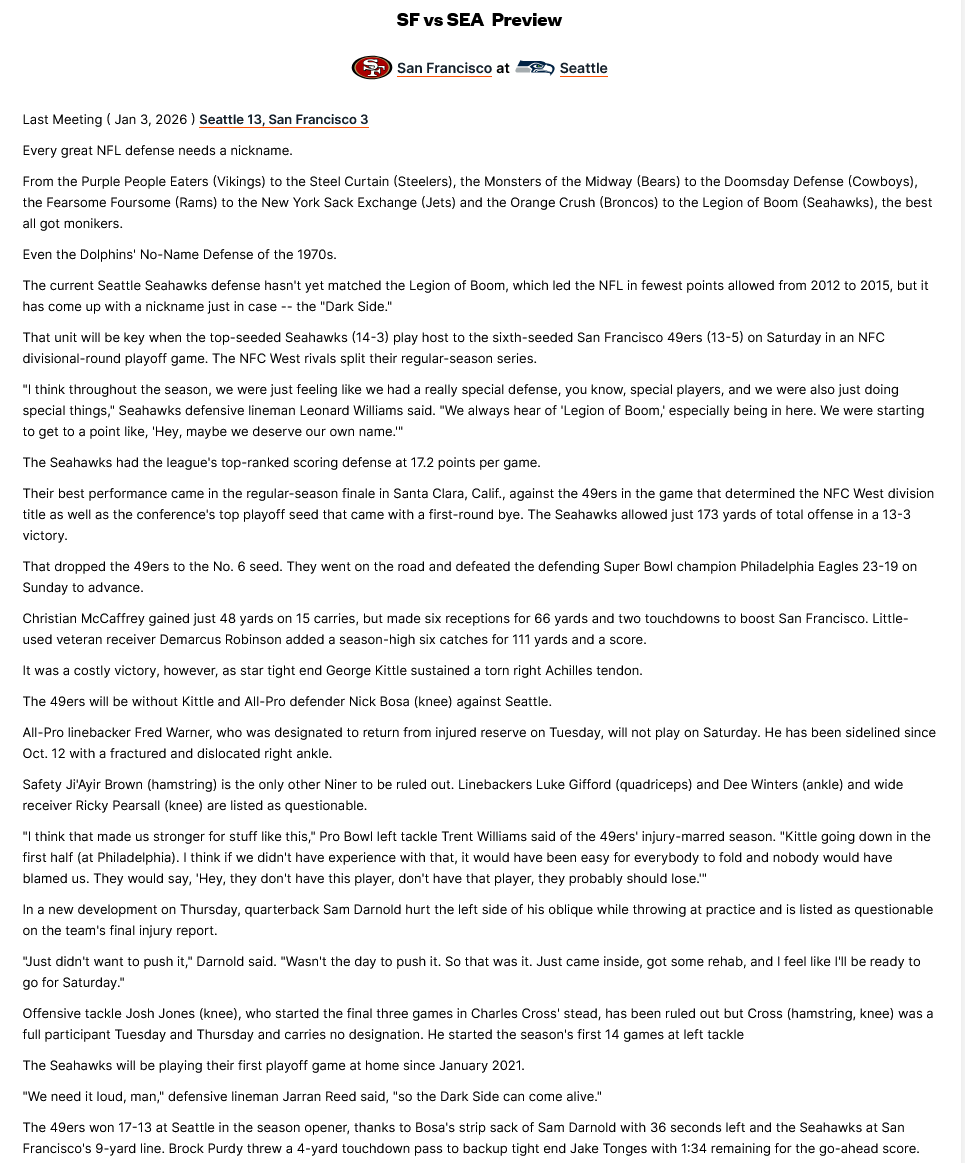 SF vs SEA Preview

San Francisco at Seattle

Last Meeting ( Jan 3, 2026 ) Seattle 13, San Francisco 3

Every great NFL defense needs a nickname.

From the Purple People Eaters (Vikings) to the Steel Curtain (Steelers), the Monsters of the Midway (Bears) to the Doomsday Defense (Cowboys), the Fearsome Foursome (Rams) to the New York Sack Exchange (Jets) and the Orange Crush (Broncos) to the Legion of Boom (Seahawks), the best all got monikers.

Even the Dolphins' No-Name Defense of the 1970s.

The current Seattle Seahawks defense hasn't yet matched the Legion of Boom, which led the NFL in fewest points allowed from 2012 to 2015, but it has come up with a nickname just in case -- the "Dark Side."

That unit will be key when the top-seeded Seahawks (14-3) play host to the sixth-seeded San Francisco 49ers (13-5) on Saturday in an NFC divisional-round playoff game. The NFC West rivals split their regular-season series.

"I think throughout the season, we were just feeling like we had a really special defense, you know, special players, and we were also just doing special things," Seahawks defensive lineman Leonard Williams said. "We always hear of 'Legion of Boom,' especially being in here. We were starting to get to a point like, 'Hey, maybe we deserve our own name.'"

The Seahawks had the league's top-ranked scoring defense at 17.2 points per game.

Their best performance came in the regular-season finale in Santa Clara, Calif., against the 49ers in the game that determined the NFC West division title as well as the conference's top playoff seed that came with a first-round bye. The Seahawks allowed just 173 yards of total offense in a 13-3 victory.

That dropped the 49ers to the No. 6 seed. They went on the road and defeated the defending Super Bowl champion Philadelphia Eagles 23-19 on Sunday to advance.

Christian McCaffrey gained just 48 yards on 15 carries, but made six receptions for 66 yards and two touchdowns to boost San Francisco. Little-used veteran receiver Demarcus Robinson added a season-high six catches for 111 yards and a score.

It was a costly victory, however, as star tight end George Kittle sustained a torn right Achilles tendon.

The 49ers will be without Kittle and All-Pro defender Nick Bosa (knee) against Seattle.

All-Pro linebacker Fred Warner, who was designated to return from injured reserve on Tuesday, will not play on Saturday. He has been sidelined since Oct. 12 with a fractured and dislocated right ankle.

Safety Ji'Ayir Brown (hamstring) is the only other Niner to be ruled out. Linebackers Luke Gifford (quadriceps) and Dee Winters (ankle) and wide receiver Ricky Pearsall (knee) are listed as questionable.

"I think that made us stronger for stuff like this," Pro Bowl left tackle Trent Williams said of the 49ers' injury-marred season. "Kittle going down in the first half (at Philadelphia). I think if we didn't have experience with that, it would have been easy for everybody to fold and nobody would have blamed us. They would say, 'Hey, they don't have this player, don't have that player, they probably should lose.'"

In a new development on Thursday, quarterback Sam Darnold hurt the left side of his oblique while throwing at practice and is listed as questionable on the team's final injury report.

"Just didn't want to push it," Darnold said. "Wasn't the day to push it. So that was it. Just came inside, got some rehab, and I feel like I'll be ready to go for Saturday."

Offensive tackle Josh Jones (knee), who started the final three games in Charles Cross' stead, has been ruled out but Cross (hamstring, knee) was a full participant Tuesday and Thursday and carries no designation. He started the season's first 14 games at left tackle

The Seahawks will be playing their first playoff game at home since January 2021.

"We need it loud, man," defensive lineman Jarran Reed said, "so the Dark Side can come alive."

The 49ers won 17-13 at Seattle in the season opener, thanks to Bosa's strip sack of Sam Darnold with 36 seconds left and the Seahawks at San Francisco's 9-yard line. Brock Purdy threw a 4-yard touchdown pass to backup tight end Jake Tonges with 1:34 remaining for the go-ahead score.